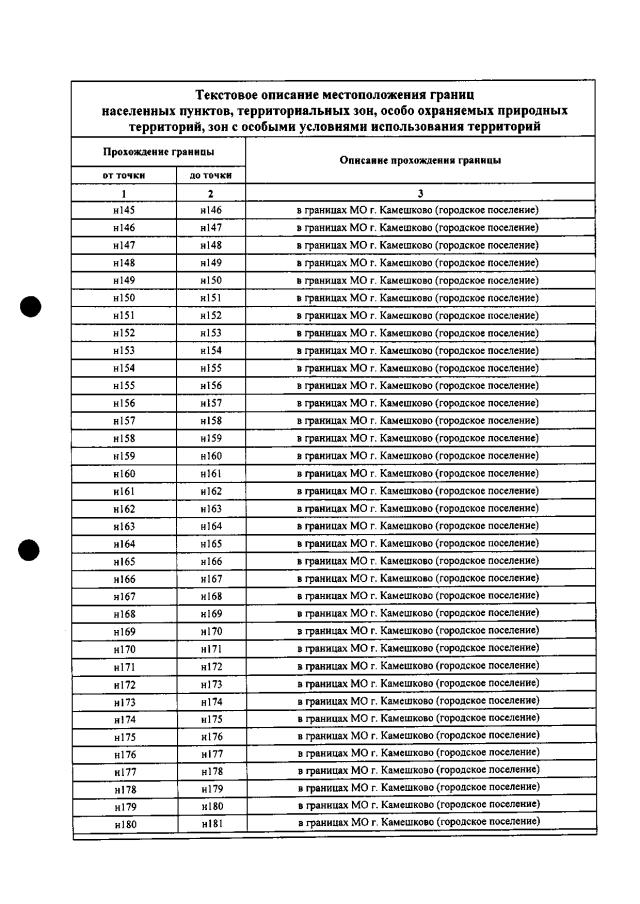 Текстовое описание местоположения границ населенных пунктов, территориальных зон, особо охраняемых природных территорий, зон с особыми условиями использования территорий

| Прохождение границы | | Описание прохождения границы |
|---|---|---|
| от точки | до точки | |
| 1 | 2 | 3 |
| н145 | н146 | в границах МО г. Камешково (городское поселение) |
| н146 | н147 | в границах МО г. Камешково (городское поселение) |
| н147 | н148 | в границах МО г. Камешково (городское поселение) |
| н148 | н149 | в границах МО г. Камешково (городское поселение) |
| н149 | н150 | в границах МО г. Камешково (городское поселение) |
| н150 | н151 | в границах МО г. Камешково (городское поселение) |
| н151 | н152 | в границах МО г. Камешково (городское поселение) |
| н152 | н153 | в границах МО г. Камешково (городское поселение) |
| н153 | н154 | в границах МО г. Камешково (городское поселение) |
| н154 | н155 | в границах МО г. Камешково (городское поселение) |
| н155 | н156 | в границах МО г. Камешково (городское поселение) |
| н156 | н157 | в границах МО г. Камешково (городское поселение) |
| н157 | н158 | в границах МО г. Камешково (городское поселение) |
| н158 | н159 | в границах МО г. Камешково (городское поселение) |
| н159 | н160 | в границах МО г. Камешково (городское поселение) |
| н160 | н161 | в границах МО г. Камешково (городское поселение) |
| н161 | н162 | в границах МО г. Камешково (городское поселение) |
| н162 | н163 | в границах МО г. Камешково (городское поселение) |
| н163 | н164 | в границах МО г. Камешково (городское поселение) |
| н164 | н165 | в границах МО г. Камешково (городское поселение) |
| н165 | н166 | в границах МО г. Камешково (городское поселение) |
| н166 | н167 | в границах МО г. Камешково (городское поселение) |
| н167 | н168 | в границах МО г. Камешково (городское поселение) |
| н168 | н169 | в границах МО г. Камешково (городское поселение) |
| н169 | н170 | в границах МО г. Камешково (городское поселение) |
| н170 | н171 | в границах МО г. Камешково (городское поселение) |
| н171 | н172 | в границах МО г. Камешково (городское поселение) |
| н172 | н173 | в границах МО г. Камешково (городское поселение) |
| н173 | н174 | в границах МО г. Камешково (городское поселение) |
| н174 | н175 | в границах МО г. Камешково (городское поселение) |
| н175 | н176 | в границах МО г. Камешково (городское поселение) |
| н176 | н177 | в границах МО г. Камешково (городское поселение) |
| н177 | н178 | в границах МО г. Камешково (городское поселение) |
| н178 | н179 | в границах МО г. Камешково (городское поселение) |
| н179 | н180 | в границах МО г. Камешково (городское поселение) |
| н180 | н181 | в границах МО г. Камешково (городское поселение) |